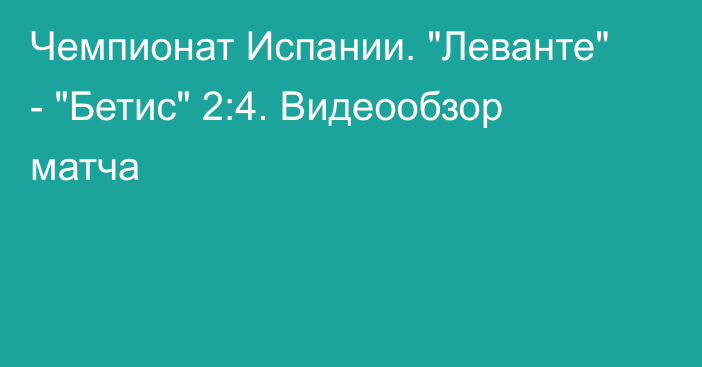 Чемпионат Испании. "Леванте" - "Бетис" 2:4. Видеообзор матча